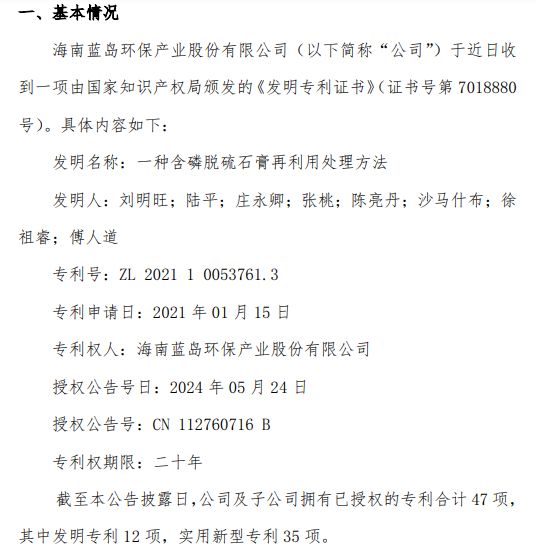 一、基本情况

海南蓝岛环保产业股份有限公司（以下简称“公司”）于近日收到一项由国家知识产权局颁发的《发明专利证书》（证书号第 7018880 号）。具体内容如下：

发明名称：一种含磷脱硫石膏再利用处理方法

发明人：刘明旺；陆平；庄永卿；张桃；陈亮丹；沙马什布；徐祖睿；傅人道

专利号：ZL 2021 1 0053761.3

专利申请日：2021 年 01 月 15 日

专利权人：海南蓝岛环保产业股份有限公司

授权公告号日：2024 年 05 月 24 日

授权公告号：CN 112760716 B

专利权期限：二十年

截至本公告披露日，公司及子公司拥有已授权的专利合计 47 项，其中发明专利 12 项，实用新型专利 35 项。